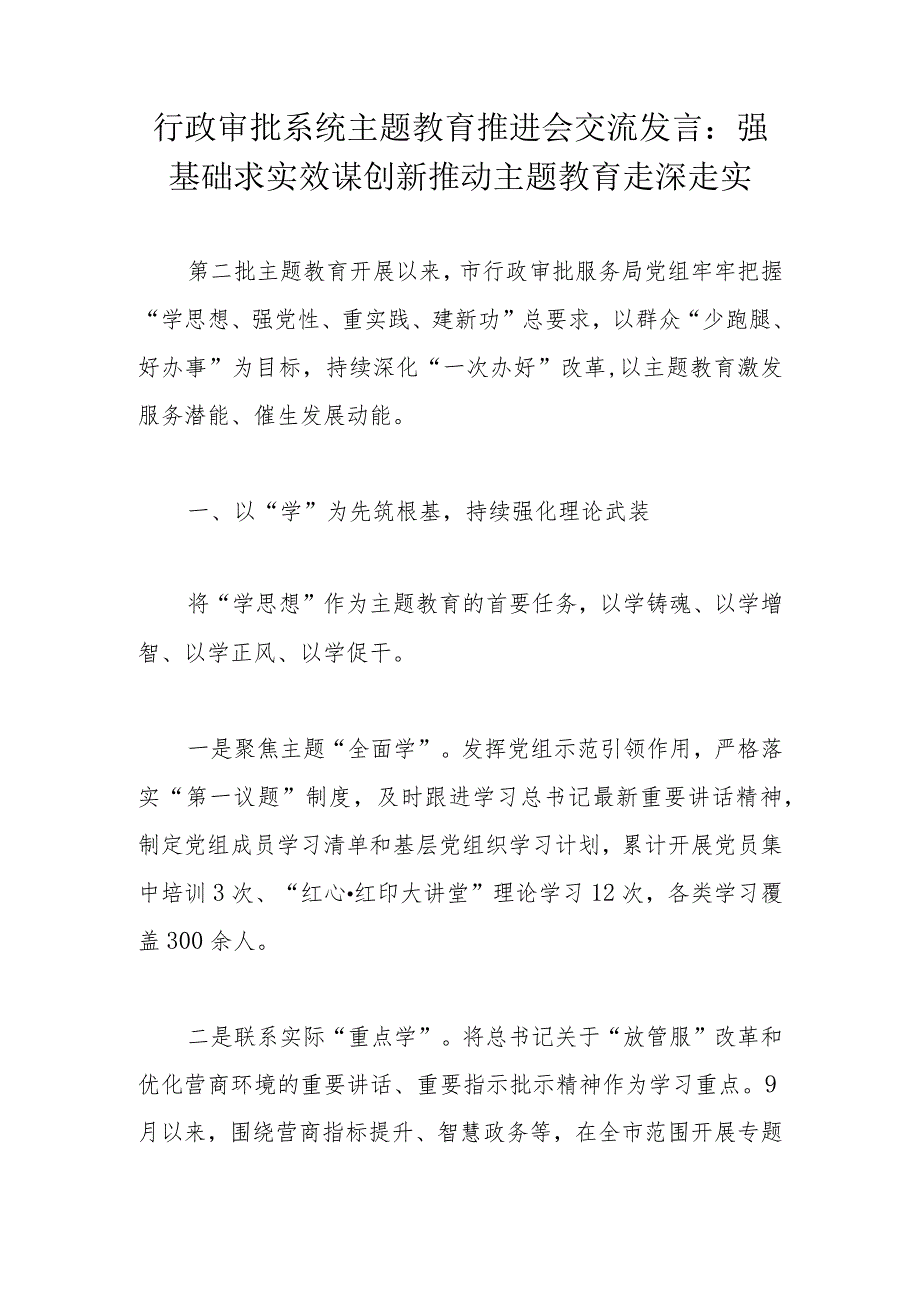 行政审批系统主题教育推进会交流发言：强基础求实效谋创新推动主题教育走深走实

第二批主题教育开展以来，市行政审批服务局党组牢牢把握“学思想、强党性、重实践、建新功”总要求，以群众“少跑腿、好办事”为目标，持续深化“一次办好”改革,以主题教育激发服务潜能、催生发展动能。

一、以“学”为先筑根基，持续强化理论武装

将“学思想”作为主题教育的首要任务，以学铸魂、以学增智、以学正风、以学促干。

一是聚焦主题“全面学”。发挥党组示范引领作用，严格落实“第一议题”制度，及时跟进学习总书记最新重要讲话精神，制定党组成员学习清单和基层党组织学习计划，累计开展党员集中培训3次、“红心•红印大讲堂”理论学习12次，各类学习覆盖300余人。

二是联系实际“重点学”。将总书记关于“放管服”改革和优化营商环境的重要讲话、重要指示批示精神作为学习重点。9月以来，围绕营商指标提升、智慧政务等，在全市范围开展专题